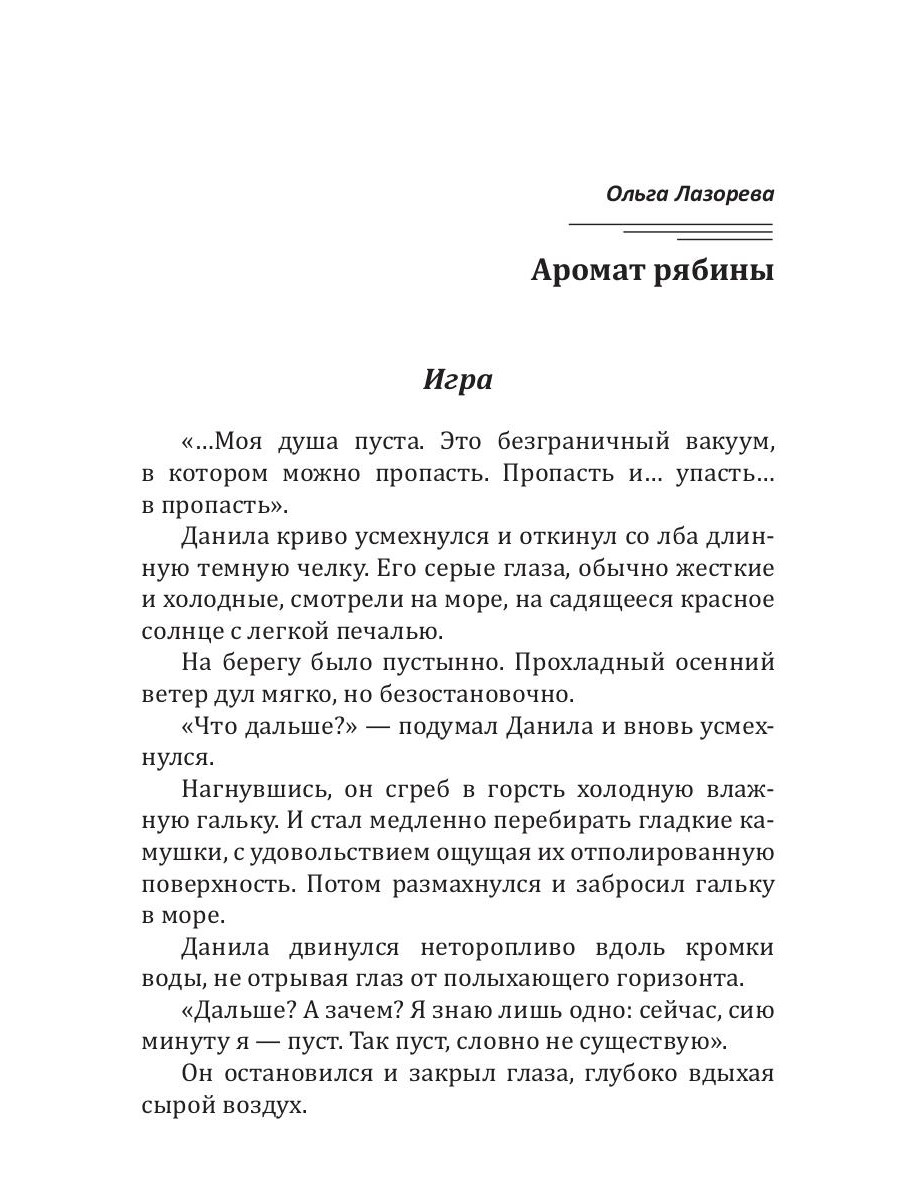 Ольга Лазорева

Аромат рябины

Игра

«...Моя душа пуста. Это безграничный вакуум, в котором можно пропасть. Пропасть и... упасть... в пропасть».

Данила криво усмехнулся и откинул со лба длинную темную челку. Его серые глаза, обычно жесткие и холодные, смотрели на море, на садящееся красное солнце с легкой печалью.

На берегу было пустынно. Прохладный осенний ветер дул мягко, но безостановочно.

«Что дальше?» — подумал Данила и вновь усмехнулся.

Нагнувшись, он сгреб в горсть холодную влажную гальку. И стал медленно перебирать гладкие камушки, с удовольствием ощущая их отполированную поверхность. Потом размахнулся и забросил гальку в море.

Данила двинулся неторопливо вдоль кромки воды, не отрывая глаз от полыхающего горизонта.

«Дальше? А зачем? Я знаю лишь одно: сейчас, сию минуту я — пуст. Так пуст, словно не существую».

Он остановился и закрыл глаза, глубоко вдыхая сырой воздух.